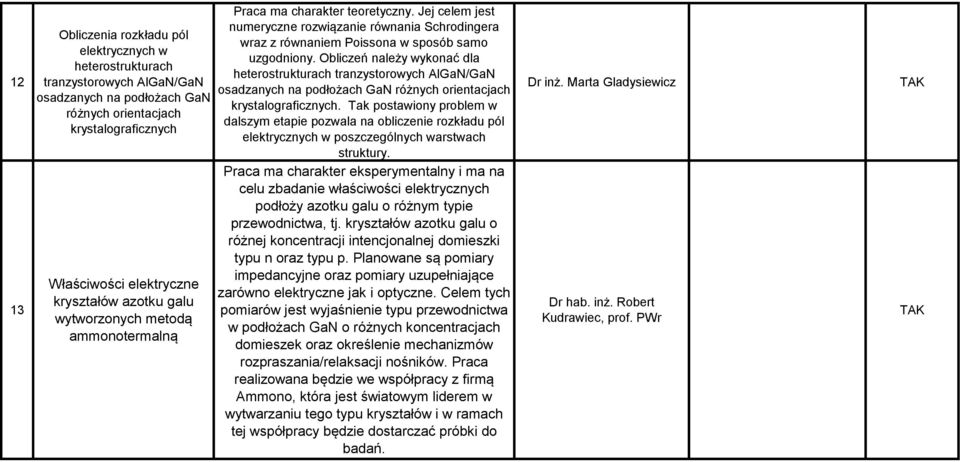 | 12 | Obliczenia rozkładu pól elektrycznych w heterostrukturach tranzystorowych AlGaN/GaN osadzanych na podłożach GaN różnych orientacjach krystalograficznych | Praca ma charakter teoretyczny. Jej celem jest numeryczne rozwiązanie równania Schrodingera wraz z równaniem Poissona w sposób samo uzgodniony. Obliczeń należy wykonać dla heterostrukturach tranzystorowych AlGaN/GaN osadzanych na podłożach GaN różnych orientacjach krystalograficznych. Tak postawiony problem w dalszym etapie pozwala na obliczenie rozkładu pól elektrycznych w poszczególnych warstwach struktury. | Dr inż. Marta Gladysiewicz | | | TAK |
|---|---|---|---|---|---|---|
| 13 | Właściwości elektryczne kryształów azotku galu wytworzonych metodą ammonotermalną | Praca ma charakter eksperymentalny i ma na celu zbadanie właściwości elektrycznych podłoży azotku galu o różnym typie przewodnictwa, tj. kryształów azotku galu o różnej koncentracji intencjonalnej domieszki typu n oraz typu p. Planowane są pomiary impedancyjne oraz pomiary uzupełniające zarówno elektryczne jak i optyczne. Celem tych pomiarów jest wyjaśnienie typu przewodnictwa w podłożach GaN o różnych koncentracjach domieszek oraz określenie mechanizmów rozpraszania/relaksacji nośników. Praca realizowana będzie we współpracy z firmą Ammono, która jest światowym liderem w wytwarzaniu tego typu kryształów i w ramach tej współpracy będzie dostarczać próbki do badań. | Dr hab. inż. Robert Kudrawiec, prof. PWr | | | TAK |